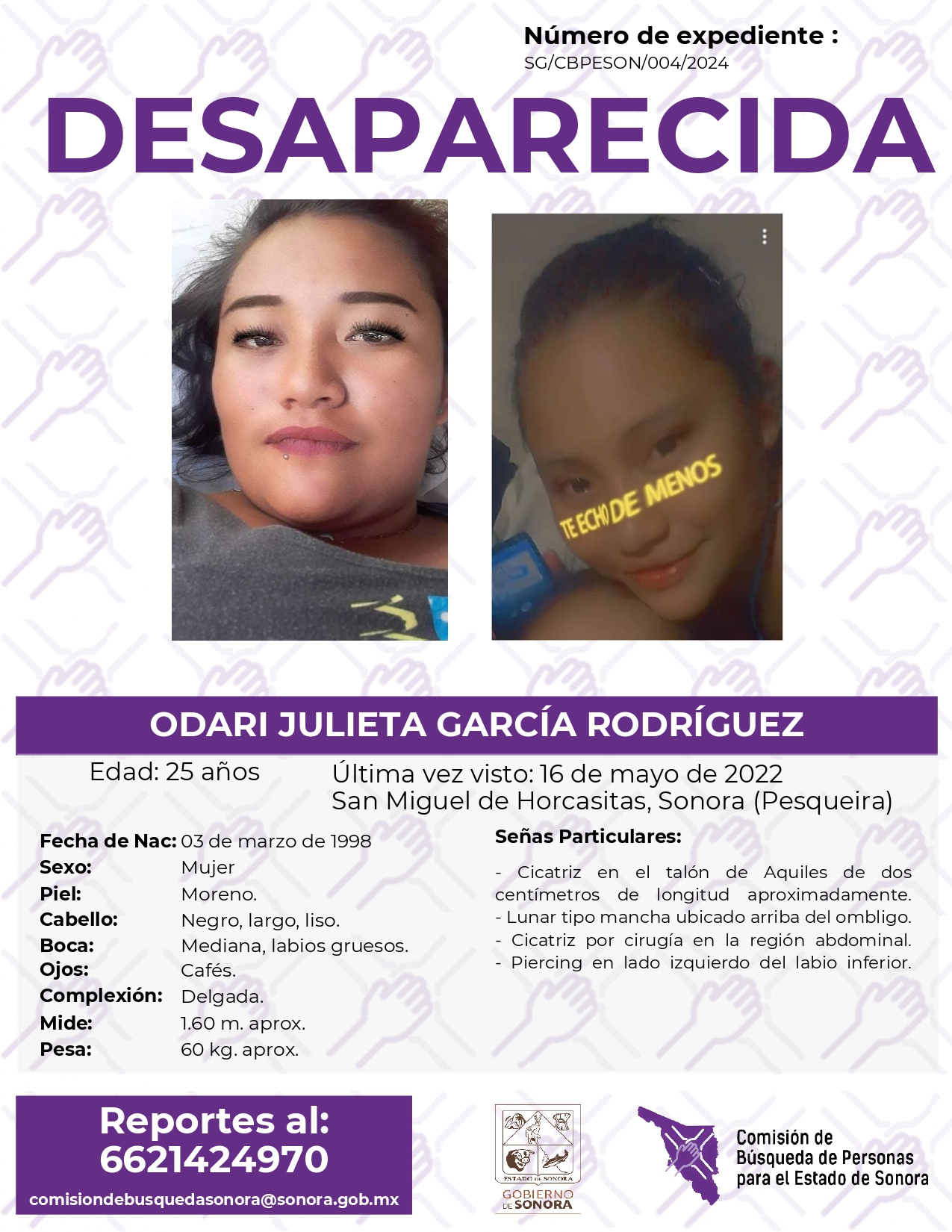 Número de expediente :
SG/CBPESON/004/2024

DESAPARECIDA

TE ECHO DE MENOS

ODARI JULIETA GARCÍA RODRÍGUEZ

Edad: 25 años

Última vez visto: 16 de mayo de 2022
San Miguel de Horcasitas, Sonora (Pesqueira)

Fecha de Nac: 03 de marzo de 1998
Sexo: Mujer
Piel: Moreno.
Cabello: Negro, largo, liso.
Boca: Mediana, labios gruesos.
Ojos: Cafés.
Complexión: Delgada.
Mide: 1.60 m. aprox.
Pesa: 60 kg. aprox.

Señas Particulares:

- Cicatriz en el talón de Aquiles de dos centímetros de longitud aproximadamente.
- Lunar tipo mancha ubicado arriba del ombligo.
- Cicatriz por cirugía en la región abdominal.
- Piercing en lado izquierdo del labio inferior.

Reportes al:
6621424970
comisiondebusquedasonora@sonora.gob.mx

ESTADO DE SONORA
GOBIERNO DE SONORA

Comisión de Búsqueda de Personas para el Estado de Sonora